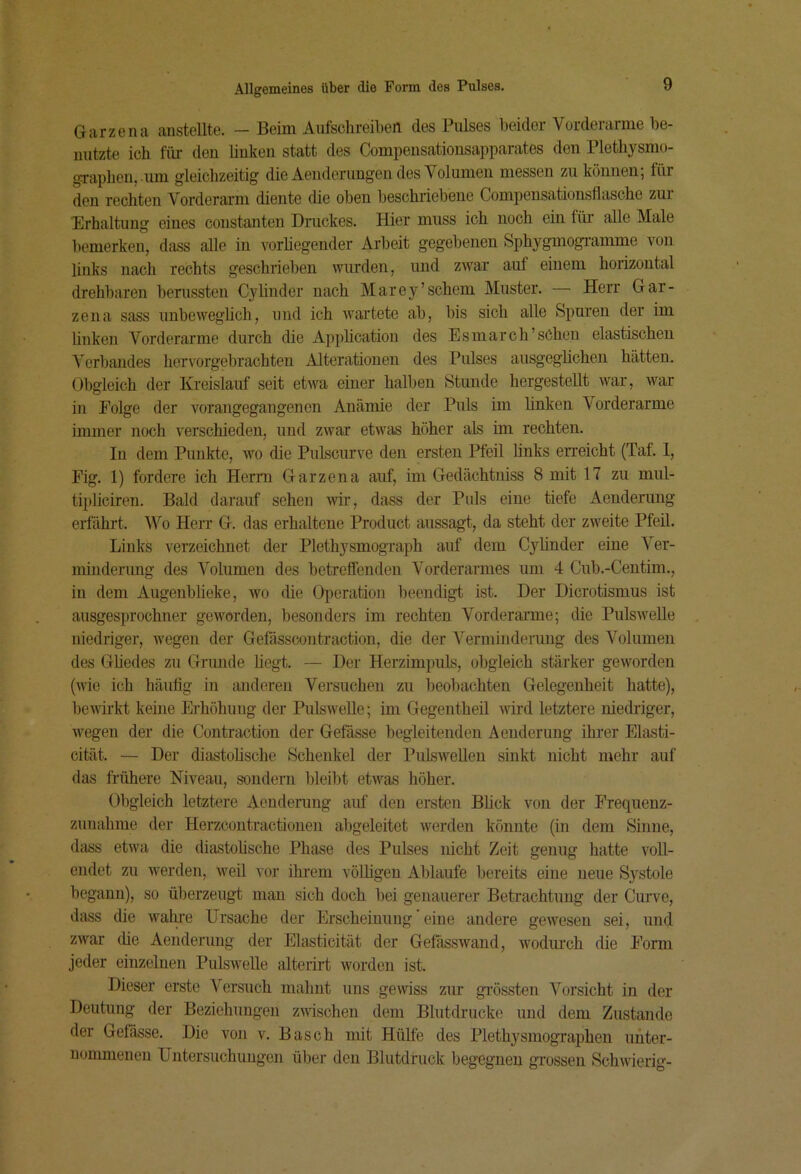 Allgemeines über die Form des Pulses. 9

Garzena anstellte. — Beim Aufschreiben des Pulses beider Vorderarme benutzte ich für den linken statt des Compensationsapparates den Plethysmographen, um gleichzeitig die Aenderungen des Volumen messen zu können; für den rechten Vorderarm diente die oben beschriebene Compensationsflasche zur Erhaltung eines constanten Druckes. Hier muss ich noch ein für alle Male bemerken, dass alle in vorliegender Arbeit gegebenen Sphygmogramme von links nach rechts geschrieben wurden, und zwar auf einem horizontal drehbaren berussten Cylinder nach Marey'schem Muster. — Herr Garzena sass unbeweglich, und ich wartete ab, bis sich alle Spuren der im linken Vorderarme durch die Application des Esmarch'schen elastischen Verbandes hervorgebrachten Alterationen des Pulses ausgeglichen hätten. Obgleich der Kreislauf seit etwa einer halben Stunde hergestellt war, war in Folge der vorangegangenen Anämie der Puls im linken Vorderarme immer noch verschieden, und zwar etwas höher als im rechten.

In dem Punkte, wo die Pulscurve den ersten Pfeil links erreicht (Taf. I, Fig. 1) fordere ich Herrn Garzena auf, im Gedächtniss 8 mit 17 zu multipliciren. Bald darauf sehen wir, dass der Puls eine tiefe Aenderung erfährt. Wo Herr G. das erhaltene Product aussagt, da steht der zweite Pfeil. Links verzeichnet der Plethysmograph auf dem Cylinder eine Verminderung des Volumen des betreffenden Vorderarmes um 4 Cub.-Centim., in dem Augenblicke, wo die Operation beendigt ist. Der Dicrotismus ist ausgesprochner geworden, besonders im rechten Vorderarme; die Pulswelle niedriger, wegen der Gefässcontraction, die der Verminderung des Volumen des Gliedes zu Grunde liegt. — Der Herzimpuls, obgleich stärker geworden (wie ich häufig in anderen Versuchen zu beobachten Gelegenheit hatte), bewirkt keine Erhöhung der Pulswelle; im Gegentheil wird letztere niedriger, wegen der die Contraction der Gefässe begleitenden Aenderung ihrer Elasticität. — Der diastolische Schenkel der Pulswellen sinkt nicht mehr auf das frühere Niveau, sondern bleibt etwas höher.

Obgleich letztere Aenderung auf den ersten Blick von der Frequenzzunahme der Herzcontractionen abgeleitet werden könnte (in dem Sinne, dass etwa die diastolische Phase des Pulses nicht Zeit genug hatte vollendet zu werden, weil vor ihrem völligen Ablaufe bereits eine neue Systole begann), so überzeugt man sich doch bei genauerer Betrachtung der Curve, dass die wahre Ursache der Erscheinung eine andere gewesen sei, und zwar die Aenderung der Elasticität der Gefässwand, wodurch die Form jeder einzelnen Pulswelle alterirt worden ist.

Dieser erste Versuch mahnt uns gewiss zur grössten Vorsicht in der Deutung der Beziehungen zwischen dem Blutdrucke und dem Zustande der Gefässe. Die von v. Basch mit Hülfe des Plethysmographen unternommenen Untersuchungen über den Blutdruck begegnen grossen Schwierig-